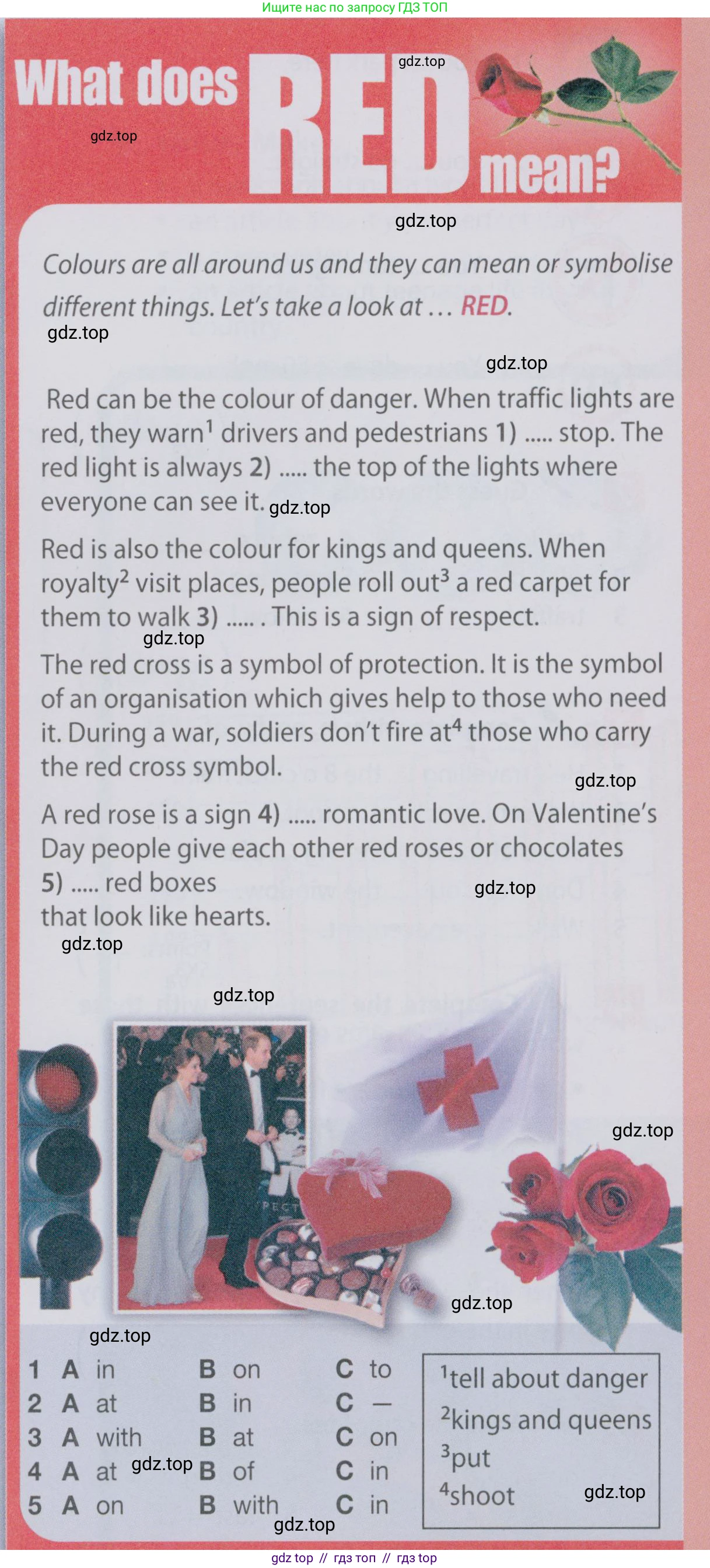 Ищите нас по запросу ГДЗ ТОП

What does RED mean?

Colours are all around us and they can mean or symbolise different things. Let's take a look at ... RED.

Red can be the colour of danger. When traffic lights are red, they warn$^{1}$ drivers and pedestrians 1) ..... stop. The red light is always 2) ..... the top of the lights where everyone can see it.

Red is also the colour for kings and queens. When royalty$^{2}$ visit places, people roll out$^{3}$ a red carpet for them to walk 3) ..... . This is a sign of respect.

The red cross is a symbol of protection. It is the symbol of an organisation which gives help to those who need it. During a war, soldiers don't fire at$^{4}$ those who carry the red cross symbol.

A red rose is a sign 4) ..... romantic love. On Valentine's Day people give each other red roses or chocolates 5) ..... red boxes that look like hearts.

1 A in B on C to
2 A at B in C —
3 A with B at C on
4 A at B of C in
5 A on B with C in

$^{1}$tell about danger
$^{2}$kings and queens
$^{3}$put
$^{4}$shoot

gdz top // гдз топ // гдз top

gdz.top